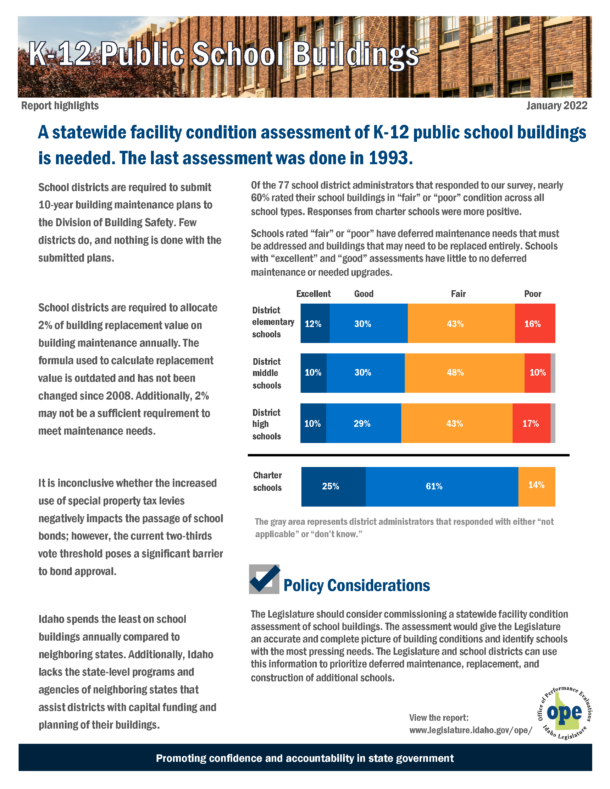 K-12 Public School Buildings

Report highlights

January 2022

A statewide facility condition assessment of K-12 public school buildings is needed. The last assessment was done in 1993.

School districts are required to submit 10-year building maintenance plans to the Division of Building Safety. Few districts do, and nothing is done with the submitted plans.

School districts are required to allocate 2% of building replacement value on building maintenance annually. The formula used to calculate replacement value is outdated and has not been changed since 2008. Additionally, 2% may not be a sufficient requirement to meet maintenance needs.

It is inconclusive whether the increased use of special property tax levies negatively impacts the passage of school bonds; however, the current two-thirds vote threshold poses a significant barrier to bond approval.

Idaho spends the least on school buildings annually compared to neighboring states. Additionally, Idaho lacks the state-level programs and agencies of neighboring states that assist districts with capital funding and planning of their buildings.

Of the 77 school district administrators that responded to our survey, nearly 60% rated their school buildings in "fair" or "poor" condition across all school types. Responses from charter schools were more positive.

Schools rated "fair" or "poor" have deferred maintenance needs that must be addressed and buildings that may need to be replaced entirely. Schools with "excellent" and "good" assessments have little to no deferred maintenance or needed upgrades.

| | Excellent | Good | Fair | Poor |
|---|---|---|---|---|
| District elementary schools | 12% | 30% | 43% | 16% |
| District middle schools | 10% | 30% | 48% | 10% |
| District high schools | 10% | 29% | 43% | 17% |
| Charter schools | 25% | 61% | 14% | |

The gray area represents district administrators that responded with either "not applicable" or "don't know."

Policy Considerations

The Legislature should consider commissioning a statewide facility condition assessment of school buildings. The assessment would give the Legislature an accurate and complete picture of building conditions and identify schools with the most pressing needs. The Legislature and school districts can use this information to prioritize deferred maintenance, replacement, and construction of additional schools.

View the report:
www.legislature.idaho.gov/ope/

Office of Performance Evaluations
ope
Idaho Legislature

Promoting confidence and accountability in state government